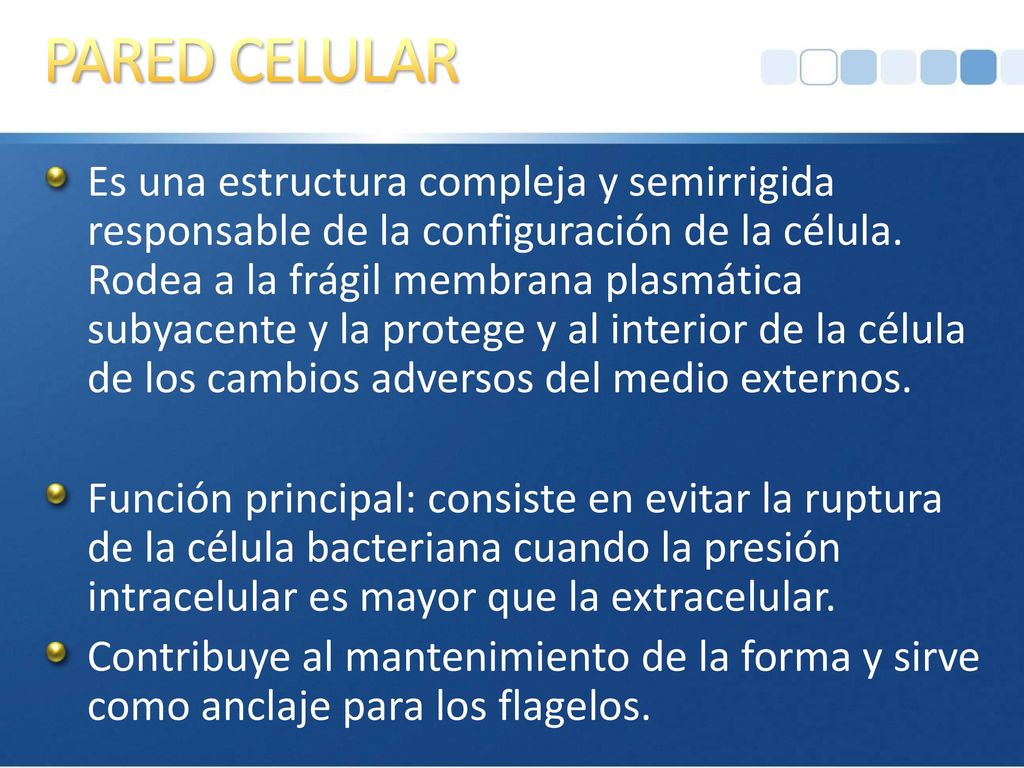 PARED CELULAR

Es una estructura compleja y semirrigida responsable de la configuración de la célula. Rodea a la frágil membrana plasmática subyacente y la protege y al interior de la célula de los cambios adversos del medio externos.

Función principal: consiste en evitar la ruptura de la célula bacteriana cuando la presión intracelular es mayor que la extracelular.

Contribuye al mantenimiento de la forma y sirve como anclaje para los flagelos.